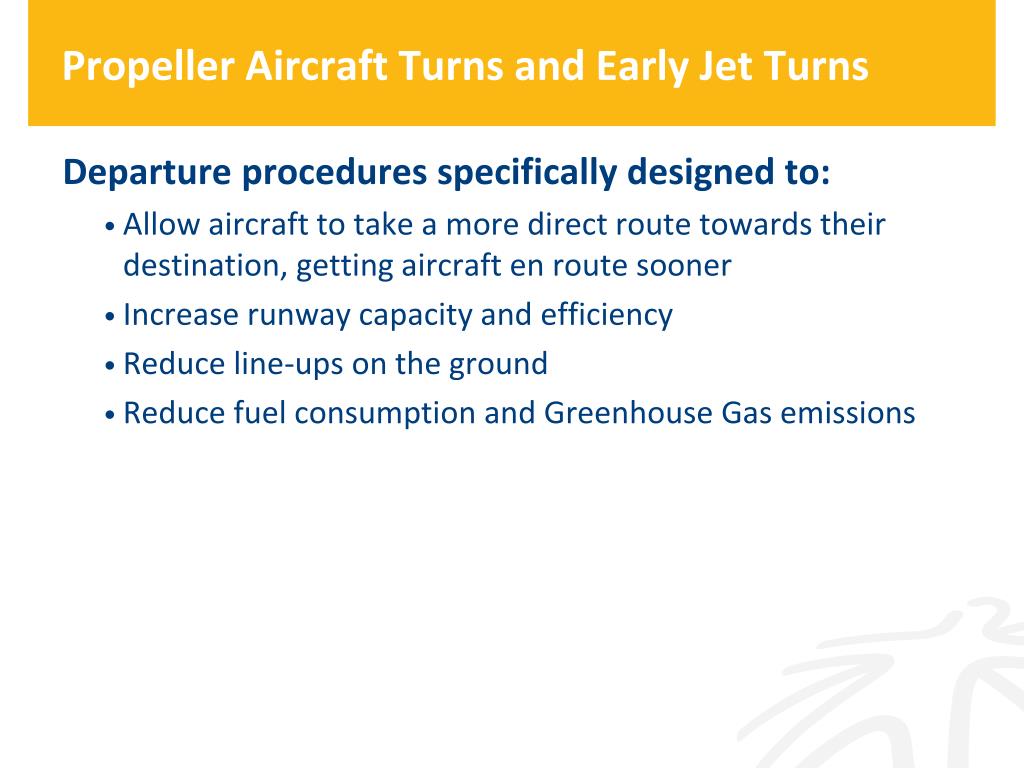 Propeller Aircraft Turns and Early Jet Turns

Departure procedures specifically designed to:

• Allow aircraft to take a more direct route towards their destination, getting aircraft en route sooner
• Increase runway capacity and efficiency
• Reduce line-ups on the ground
• Reduce fuel consumption and Greenhouse Gas emissions